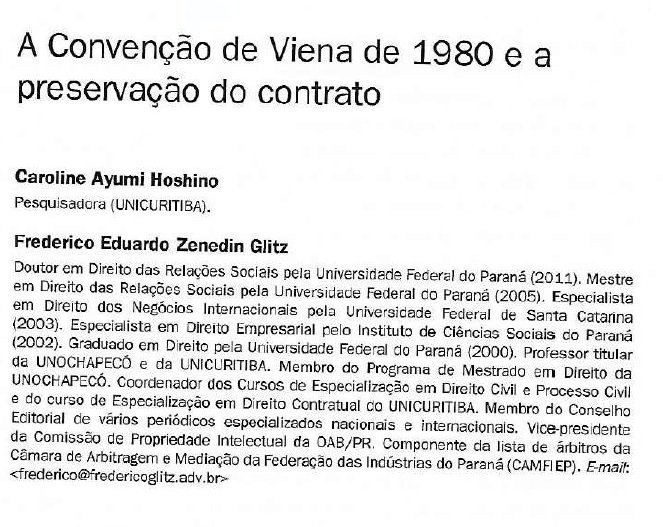 A Convenção de Viena de 1980 e a preservação do contrato

Caroline Ayumi Hoshino
Pesquisadora (UNICURITIBA).

Frederico Eduardo Zenedin Glitz
Doutor em Direito das Relações Sociais pela Universidade Federal do Paraná (2011). Mestre em Direito das Relações Sociais pela Universidade Federal do Paraná (2005). Especialista em Direito dos Negócios Internacionais pela Universidade Federal de Santa Catarina (2003). Especialista em Direito Empresarial pelo Instituto de Ciências Sociais do Paraná (2002). Graduado em Direito pela Universidade Federal do Paraná (2000). Professor titular da UNOCHAPECÓ e da UNICURITIBA. Membro do Programa de Mestrado em Direito da UNOCHAPECÓ. Coordenador dos Cursos de Especialização em Direito Civil e Processo Civil e do curso de Especialização em Direito Contratual do UNICURITIBA. Membro do Conselho Editorial de vários periódicos especializados nacionais e internacionais. Vice-presidente da Comissão de Propriedade Intelectual da OAB/PR. Componente da lista de árbitros da Câmara de Arbitragem e Mediação da Federação das Indústrias do Paraná (CAMFIEP). E-mail: <frederico@fredericoglitz.adv.br>